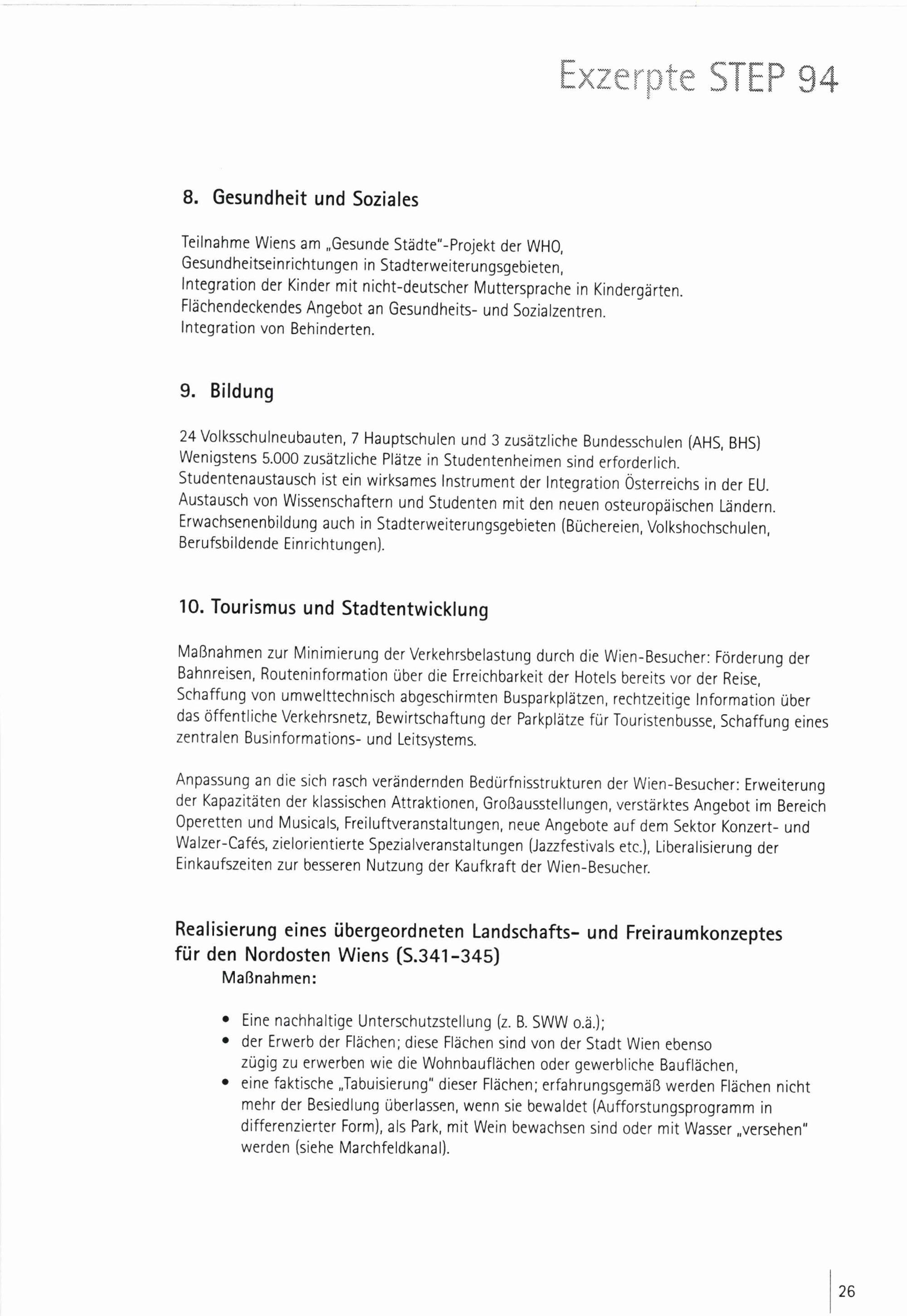 Exzerpte STEP 94

8. Gesundheit und Soziales

Teilnahme Wiens am „Gesunde Städte"-Projekt der WHO, Gesundheitseinrichtungen in Stadterweiterungsgebieten, Integration der Kinder mit nicht-deutscher Muttersprache in Kindergärten. Flächendeckendes Angebot an Gesundheits- und Sozialzentren. Integration von Behinderten.

9. Bildung

24 Volksschulneubauten, 7 Hauptschulen und 3 zusätzliche Bundesschulen (AHS, BHS) Wenigstens 5.000 zusätzliche Plätze in Studentenheimen sind erforderlich. Studentenaustausch ist ein wirksames Instrument der Integration Österreichs in der EU. Austausch von Wissenschaftern und Studenten mit den neuen osteuropäischen Ländern. Erwachsenenbildung auch in Stadterweiterungsgebieten (Büchereien, Volkshochschulen, Berufsbildende Einrichtungen).

10. Tourismus und Stadtentwicklung

Maßnahmen zur Minimierung der Verkehrsbelastung durch die Wien-Besucher: Förderung der Bahnreisen, Routeninformation über die Erreichbarkeit der Hotels bereits vor der Reise, Schaffung von umwelttechnisch abgeschirmten Busparkplätzen, rechtzeitige Information über das öffentliche Verkehrsnetz, Bewirtschaftung der Parkplätze für Touristenbusse, Schaffung eines zentralen Businformations- und Leitsystems.

Anpassung an die sich rasch verändernden Bedürfnisstrukturen der Wien-Besucher: Erweiterung der Kapazitäten der klassischen Attraktionen, Großausstellungen, verstärktes Angebot im Bereich Operetten und Musicals, Freiluftveranstaltungen, neue Angebote auf dem Sektor Konzert- und Walzer-Cafés, zielorientierte Spezialveranstaltungen (Jazzfestivals etc.), Liberalisierung der Einkaufszeiten zur besseren Nutzung der Kaufkraft der Wien-Besucher.

Realisierung eines übergeordneten Landschafts- und Freiraumkonzeptes für den Nordosten Wiens (S.341-345)
Maßnahmen:

• Eine nachhaltige Unterschutzstellung (z. B. SWW o.ä.);
• der Erwerb der Flächen; diese Flächen sind von der Stadt Wien ebenso zügig zu erwerben wie die Wohnbauflächen oder gewerbliche Bauflächen,
• eine faktische „Tabuisierung" dieser Flächen; erfahrungsgemäß werden Flächen nicht mehr der Besiedlung überlassen, wenn sie bewaldet (Aufforstungsprogramm in differenzierter Form), als Park, mit Wein bewachsen sind oder mit Wasser „versehen" werden (siehe Marchfeldkanal).

26